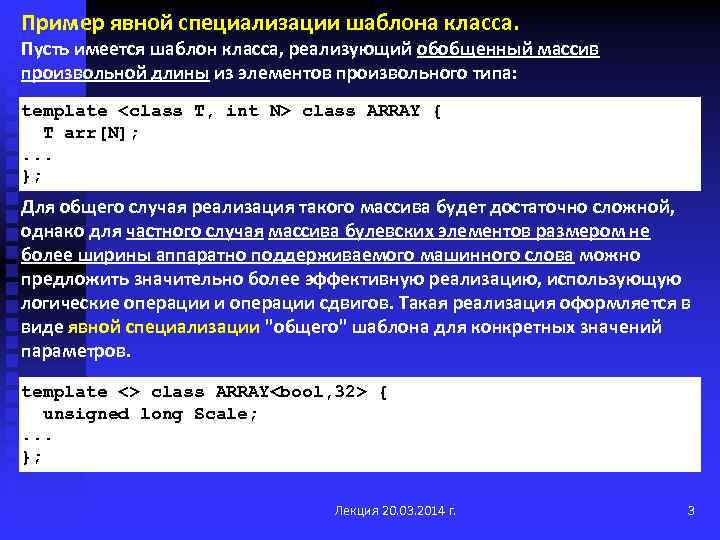 Пример явной специализации шаблона класса.

Пусть имеется шаблон класса, реализующий обобщенный массив произвольной длины из элементов произвольного типа:

template <class T, int N> class ARRAY {
  T arr[N];
...
};

Для общего случая реализация такого массива будет достаточно сложной, однако для частного случая массива булевских элементов размером не более ширины аппаратно поддерживаемого машинного слова можно предложить значительно более эффективную реализацию, использующую логические операции и операции сдвигов. Такая реализация оформляется в виде явной специализации "общего" шаблона для конкретных значений параметров.

template <> class ARRAY<bool,32> {
  unsigned long Scale;
...
};

Лекция 20.03.2014 г.

3